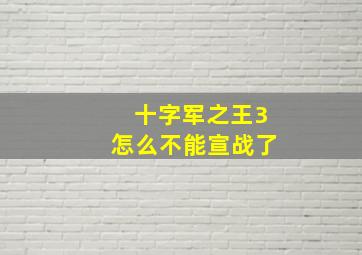 十字军之王3
怎么不能宣战了